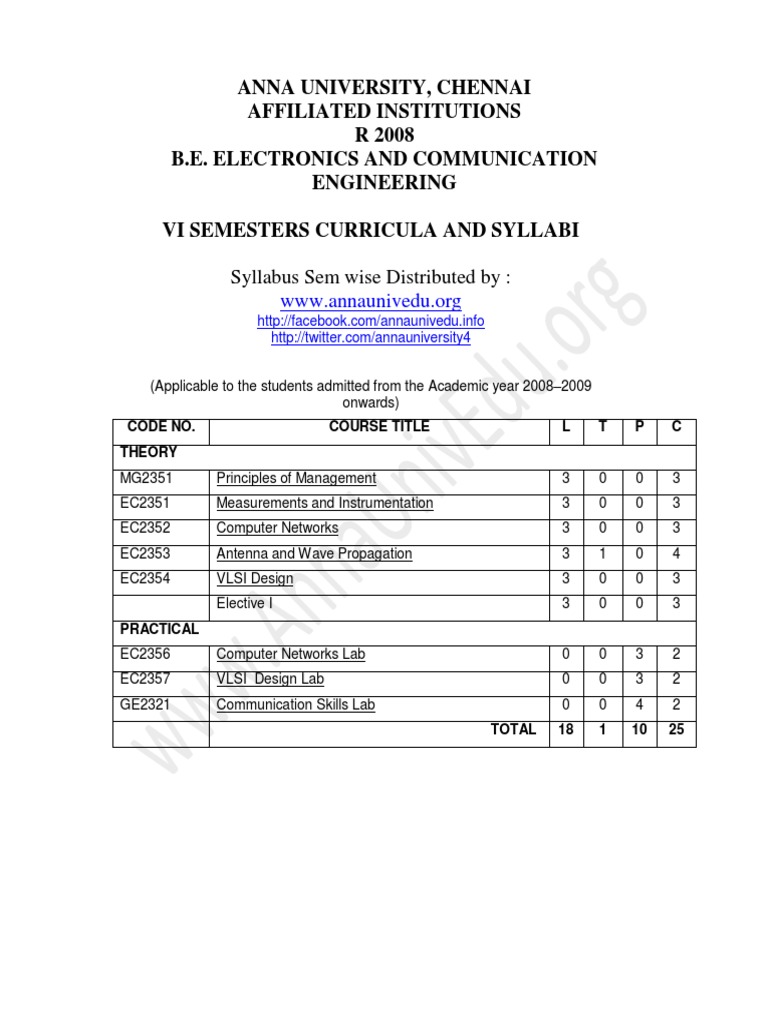 ANNA UNIVERSITY, CHENNAI
AFFILIATED INSTITUTIONS
R 2008
B.E. ELECTRONICS AND COMMUNICATION ENGINEERING

VI SEMESTERS CURRICULA AND SYLLABI

Syllabus Sem wise Distributed by :
www.annaunivedu.org
http://facebook.com/annaunivedu.info
http://twitter.com/annauniversity4

(Applicable to the students admitted from the Academic year 2008–2009 onwards)

| CODE NO. | COURSE TITLE | L | T | P | C |
|---|---|---|---|---|---|
| THEORY | | | | | |
| MG2351 | Principles of Management | 3 | 0 | 0 | 3 |
| EC2351 | Measurements and Instrumentation | 3 | 0 | 0 | 3 |
| EC2352 | Computer Networks | 3 | 0 | 0 | 3 |
| EC2353 | Antenna and Wave Propagation | 3 | 1 | 0 | 4 |
| EC2354 | VLSI Design | 3 | 0 | 0 | 3 |
| | Elective I | 3 | 0 | 0 | 3 |
| PRACTICAL | | | | | |
| EC2356 | Computer Networks Lab | 0 | 0 | 3 | 2 |
| EC2357 | VLSI Design Lab | 0 | 0 | 3 | 2 |
| GE2321 | Communication Skills Lab | 0 | 0 | 4 | 2 |
| | TOTAL | 18 | 1 | 10 | 25 |

www.AnnaUnivEdu.org